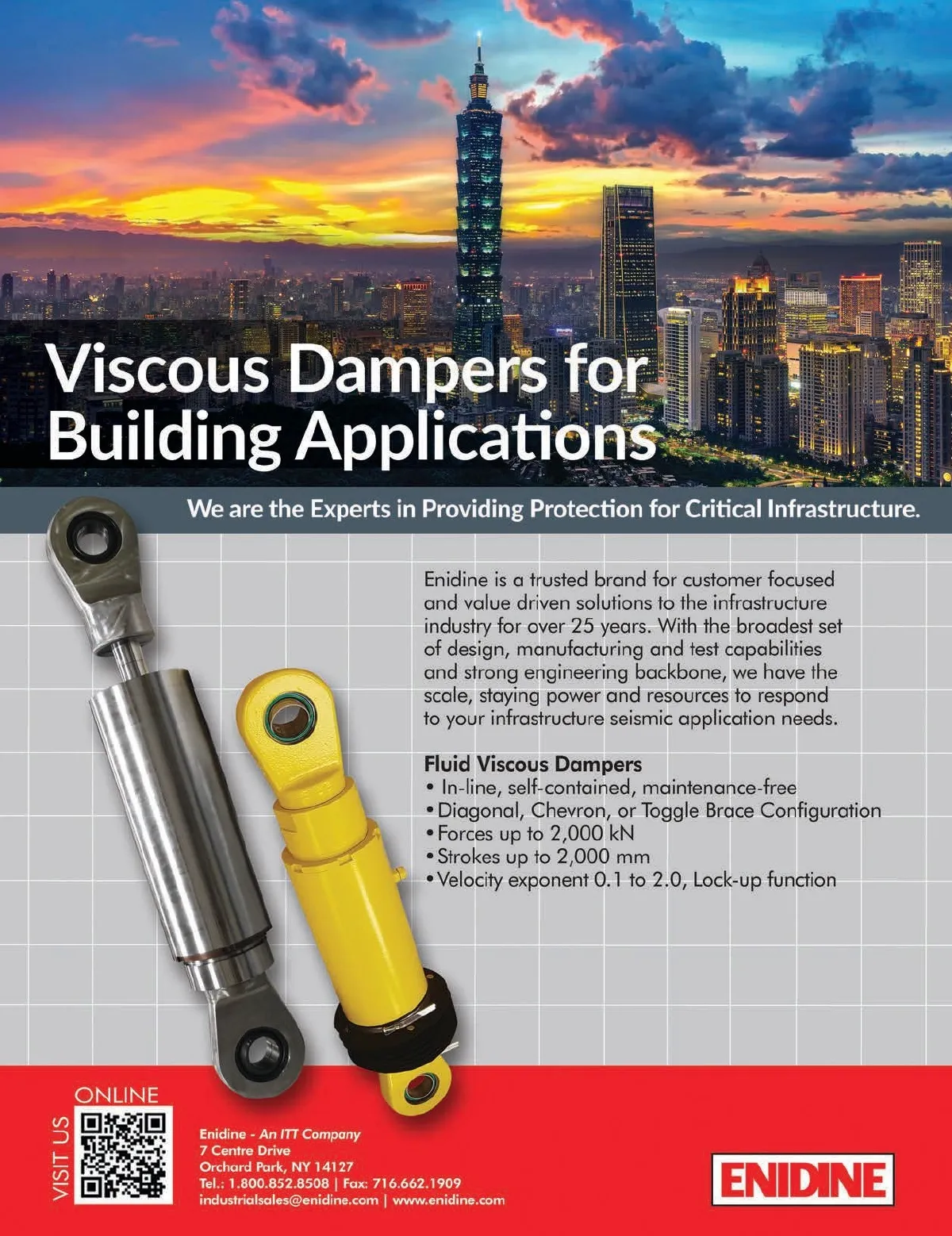 Viscous Dampers for Building Applications

We are the Experts in Providing Protection for Critical Infrastructure.

Enidine is a trusted brand for customer focused and value driven solutions to the infrastructure industry for over 25 years. With the broadest set of design, manufacturing and test capabilities and strong engineering backbone, we have the scale, staying power and resources to respond to your infrastructure seismic application needs.

Fluid Viscous Dampers
• In-line, self-contained, maintenance-free
• Diagonal, Chevron, or Toggle Brace Configuration
• Forces up to 2,000 kN
• Strokes up to 2,000 mm
• Velocity exponent 0.1 to 2.0, Lock-up function

VISIT US
ONLINE

Enidine - An ITT Company
7 Centre Drive
Orchard Park, NY 14127
Tel.: 1.800.852.8508 | Fax: 716.662.1909
industrialsales@enidine.com | www.enidine.com

ENIDINE